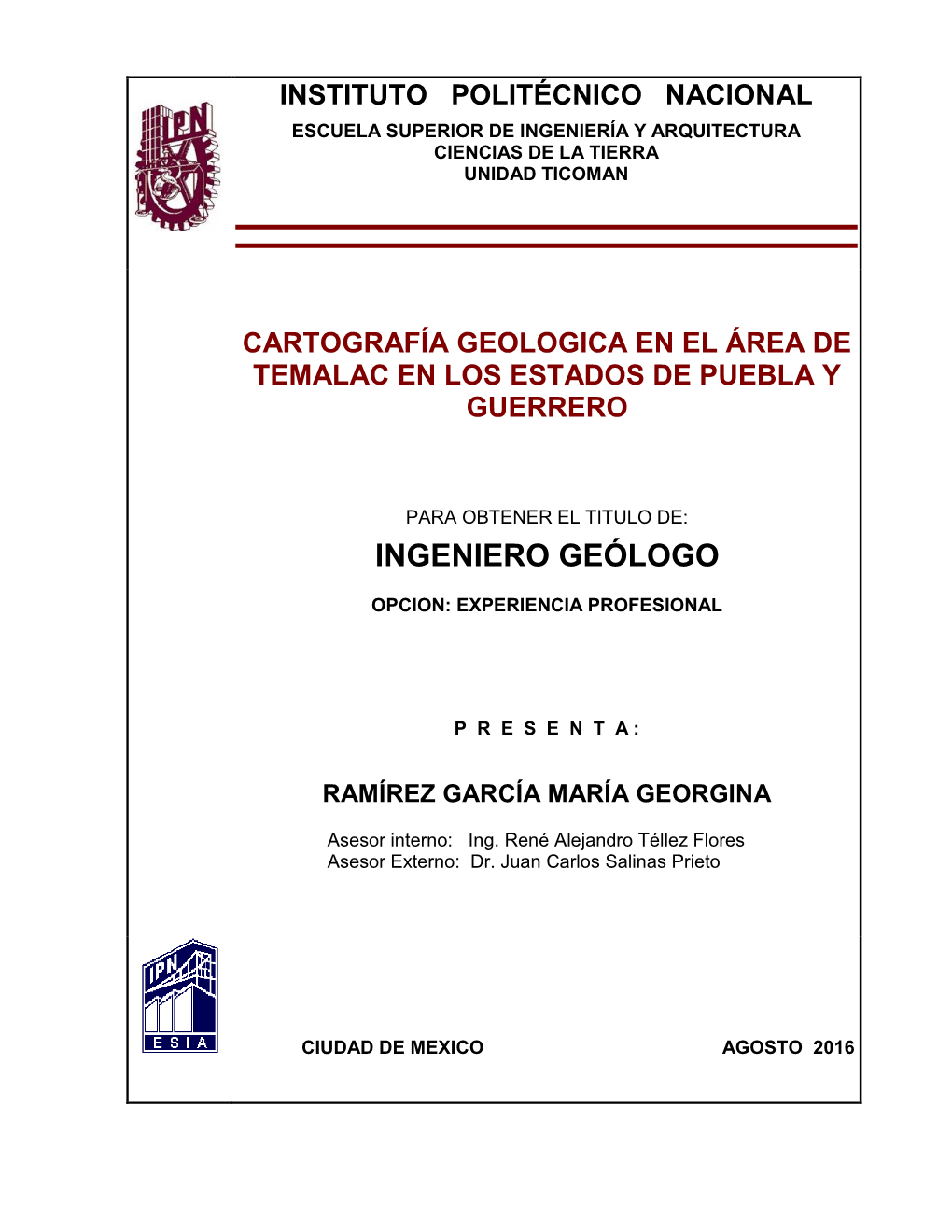 IPN

INSTITUTO POLITÉCNICO NACIONAL
ESCUELA SUPERIOR DE INGENIERÍA Y ARQUITECTURA
CIENCIAS DE LA TIERRA
UNIDAD TICOMAN

CARTOGRAFÍA GEOLOGICA EN EL ÁREA DE TEMALAC EN LOS ESTADOS DE PUEBLA Y GUERRERO

PARA OBTENER EL TITULO DE:

INGENIERO GEÓLOGO

OPCION: EXPERIENCIA PROFESIONAL

P R E S E N T A:

RAMÍREZ GARCÍA MARÍA GEORGINA

Asesor interno: Ing. René Alejandro Téllez Flores
Asesor Externo: Dr. Juan Carlos Salinas Prieto

IPN
E S I A

CIUDAD DE MEXICO

AGOSTO 2016